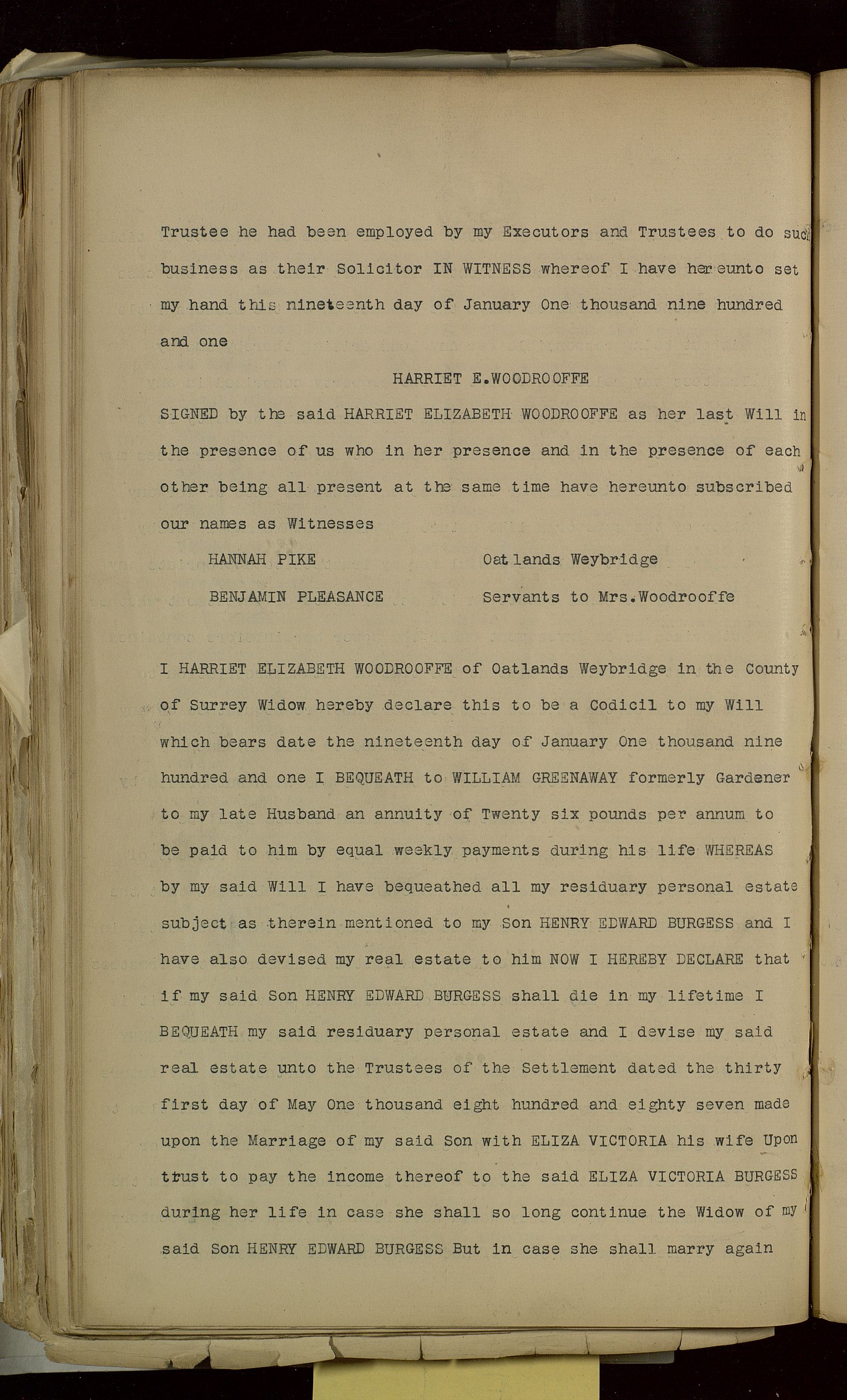 Trustee he had been employed by my Executors and Trustees to do such business as their Solicitor IN WITNESS whereof I have hereunto set my hand this nineteenth day of January One thousand nine hundred and one

HARRIET E.WOODROOFFE

SIGNED by the said HARRIET ELIZABETH WOODROOFFE as her last Will in the presence of us who in her presence and in the presence of each other being all present at the same time have hereunto subscribed our names as Witnesses

HANNAH PIKE     Oatlands Weybridge

BENJAMIN PLEASANCE     Servants to Mrs.Woodrooffe

I HARRIET ELIZABETH WOODROOFFE of Oatlands Weybridge in the County of Surrey Widow hereby declare this to be a Codicil to my Will which bears date the nineteenth day of January One thousand nine hundred and one I BEQUEATH to WILLIAM GREENAWAY formerly Gardener to my late Husband an annuity of Twenty six pounds per annum to be paid to him by equal weekly payments during his life WHEREAS by my said Will I have bequeathed all my residuary personal estate subject as therein mentioned to my Son HENRY EDWARD BURGESS and I have also devised my real estate to him NOW I HEREBY DECLARE that if my said Son HENRY EDWARD BURGESS shall die in my lifetime I BEQUEATH my said residuary personal estate and I devise my said real estate unto the Trustees of the Settlement dated the thirty first day of May One thousand eight hundred and eighty seven made upon the Marriage of my said Son with ELIZA VICTORIA his wife Upon trust to pay the income thereof to the said ELIZA VICTORIA BURGESS during her life in case she shall so long continue the Widow of my said Son HENRY EDWARD BURGESS But in case she shall marry again